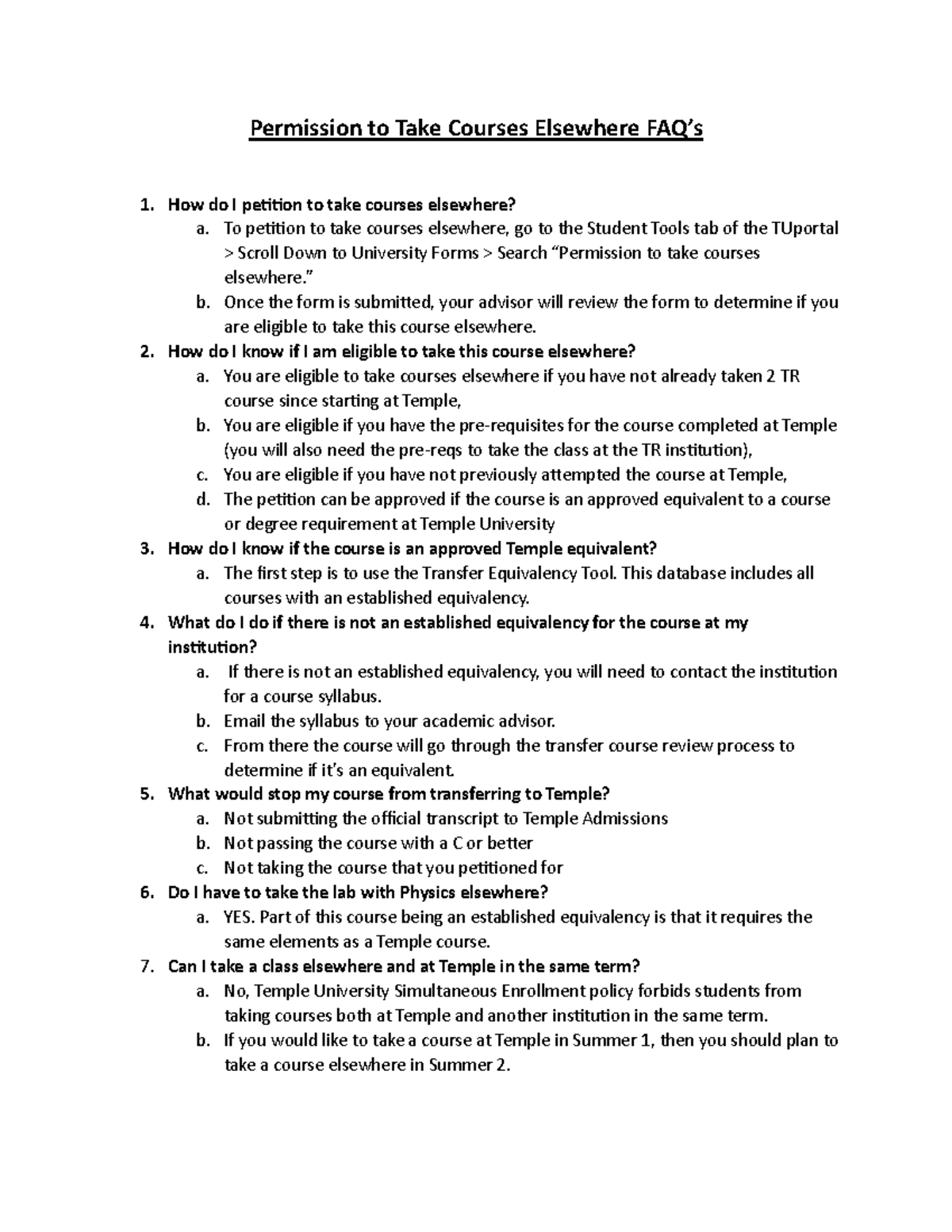 Permission to Take Courses Elsewhere FAQ's

1. How do I petition to take courses elsewhere?
a. To petition to take courses elsewhere, go to the Student Tools tab of the TUportal > Scroll Down to University Forms > Search "Permission to take courses elsewhere."
b. Once the form is submitted, your advisor will review the form to determine if you are eligible to take this course elsewhere.
2. How do I know if I am eligible to take this course elsewhere?
a. You are eligible to take courses elsewhere if you have not already taken 2 TR course since starting at Temple,
b. You are eligible if you have the pre-requisites for the course completed at Temple (you will also need the pre-reqs to take the class at the TR institution),
c. You are eligible if you have not previously attempted the course at Temple,
d. The petition can be approved if the course is an approved equivalent to a course or degree requirement at Temple University
3. How do I know if the course is an approved Temple equivalent?
a. The first step is to use the Transfer Equivalency Tool. This database includes all courses with an established equivalency.
4. What do I do if there is not an established equivalency for the course at my institution?
a. If there is not an established equivalency, you will need to contact the institution for a course syllabus.
b. Email the syllabus to your academic advisor.
c. From there the course will go through the transfer course review process to determine if it's an equivalent.
5. What would stop my course from transferring to Temple?
a. Not submitting the official transcript to Temple Admissions
b. Not passing the course with a C or better
c. Not taking the course that you petitioned for
6. Do I have to take the lab with Physics elsewhere?
a. YES. Part of this course being an established equivalency is that it requires the same elements as a Temple course.
7. Can I take a class elsewhere and at Temple in the same term?
a. No, Temple University Simultaneous Enrollment policy forbids students from taking courses both at Temple and another institution in the same term.
b. If you would like to take a course at Temple in Summer 1, then you should plan to take a course elsewhere in Summer 2.